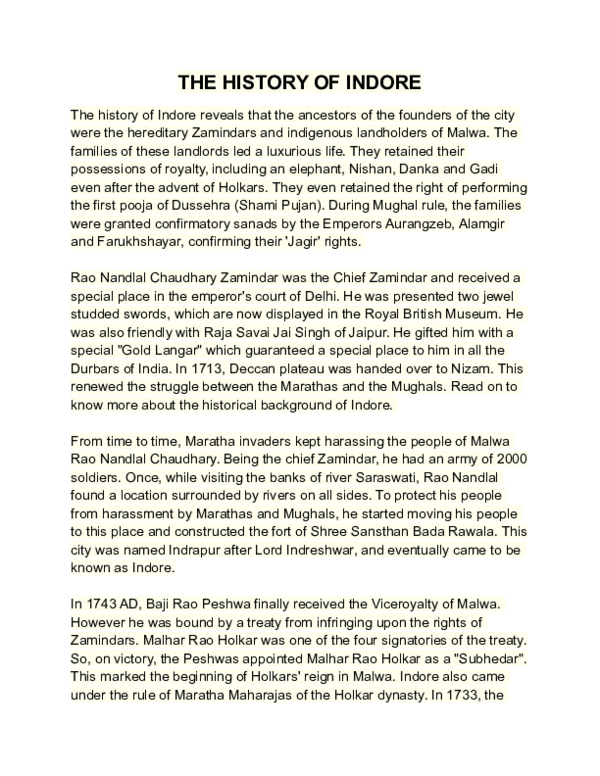 THE HISTORY OF INDORE

The history of Indore reveals that the ancestors of the founders of the city were the hereditary Zamindars and indigenous landholders of Malwa. The families of these landlords led a luxurious life. They retained their possessions of royalty, including an elephant, Nishan, Danka and Gadi even after the advent of Holkars. They even retained the right of performing the first pooja of Dussehra (Shami Pujan). During Mughal rule, the families were granted confirmatory sanads by the Emperors Aurangzeb, Alamgir and Farukhshayar, confirming their 'Jagir' rights.

Rao Nandlal Chaudhary Zamindar was the Chief Zamindar and received a special place in the emperor's court of Delhi. He was presented two jewel studded swords, which are now displayed in the Royal British Museum. He was also friendly with Raja Savai Jai Singh of Jaipur. He gifted him with a special "Gold Langar" which guaranteed a special place to him in all the Durbars of India. In 1713, Deccan plateau was handed over to Nizam. This renewed the struggle between the Marathas and the Mughals. Read on to know more about the historical background of Indore.

From time to time, Maratha invaders kept harassing the people of Malwa Rao Nandlal Chaudhary. Being the chief Zamindar, he had an army of 2000 soldiers. Once, while visiting the banks of river Saraswati, Rao Nandlal found a location surrounded by rivers on all sides. To protect his people from harassment by Marathas and Mughals, he started moving his people to this place and constructed the fort of Shree Sansthan Bada Rawala. This city was named Indrapur after Lord Indreshwar, and eventually came to be known as Indore.

In 1743 AD, Baji Rao Peshwa finally received the Viceroyalty of Malwa. However he was bound by a treaty from infringing upon the rights of Zamindars. Malhar Rao Holkar was one of the four signatories of the treaty. So, on victory, the Peshwas appointed Malhar Rao Holkar as a "Subhedar". This marked the beginning of Holkars' reign in Malwa. Indore also came under the rule of Maratha Maharajas of the Holkar dynasty. In 1733, the